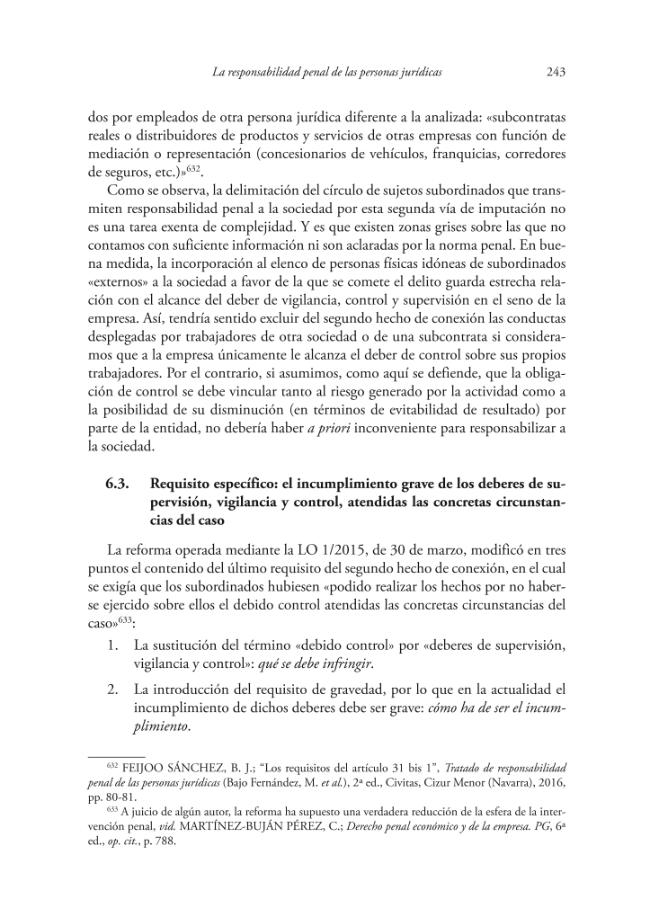 La responsabilidad penal de las personas jurídicas 243

dos por empleados de otra persona jurídica diferente a la analizada: «subcontratas reales o distribuidores de productos y servicios de otras empresas con función de mediación o representación (concesionarios de vehículos, franquicias, corredores de seguros, etc.)»$^{632}$.

Como se observa, la delimitación del círculo de sujetos subordinados que transmiten responsabilidad penal a la sociedad por esta segunda vía de imputación no es una tarea exenta de complejidad. Y es que existen zonas grises sobre las que no contamos con suficiente información ni son aclaradas por la norma penal. En buena medida, la incorporación al elenco de personas físicas idóneas de subordinados «externos» a la sociedad a favor de la que se comete el delito guarda estrecha relación con el alcance del deber de vigilancia, control y supervisión en el seno de la empresa. Así, tendría sentido excluir del segundo hecho de conexión las conductas desplegadas por trabajadores de otra sociedad o de una subcontrata si consideramos que a la empresa únicamente le alcanza el deber de control sobre sus propios trabajadores. Por el contrario, si asumimos, como aquí se defiende, que la obligación de control se debe vincular tanto al riesgo generado por la actividad como a la posibilidad de su disminución (en términos de evitabilidad de resultado) por parte de la entidad, no debería haber a priori inconveniente para responsabilizar a la sociedad.

6.3. Requisito específico: el incumplimiento grave de los deberes de supervisión, vigilancia y control, atendidas las concretas circunstancias del caso

La reforma operada mediante la LO 1/2015, de 30 de marzo, modificó en tres puntos el contenido del último requisito del segundo hecho de conexión, en el cual se exigía que los subordinados hubiesen «podido realizar los hechos por no haberse ejercido sobre ellos el debido control atendidas las concretas circunstancias del caso»$^{633}$:

1. La sustitución del término «debido control» por «deberes de supervisión, vigilancia y control»: qué se debe infringir.

2. La introducción del requisito de gravedad, por lo que en la actualidad el incumplimiento de dichos deberes debe ser grave: cómo ha de ser el incumplimiento.

$^{632}$ FEIJOO SÁNCHEZ, B. J.; "Los requisitos del artículo 31 bis 1", Tratado de responsabilidad penal de las personas jurídicas (Bajo Fernández, M. et al.), 2ª ed., Civitas, Cizur Menor (Navarra), 2016, pp. 80-81.

$^{633}$ A juicio de algún autor, la reforma ha supuesto una verdadera reducción de la esfera de la intervención penal, vid. MARTÍNEZ-BUJÁN PÉREZ, C.; Derecho penal económico y de la empresa. PG, 6ª ed., op. cit., p. 788.